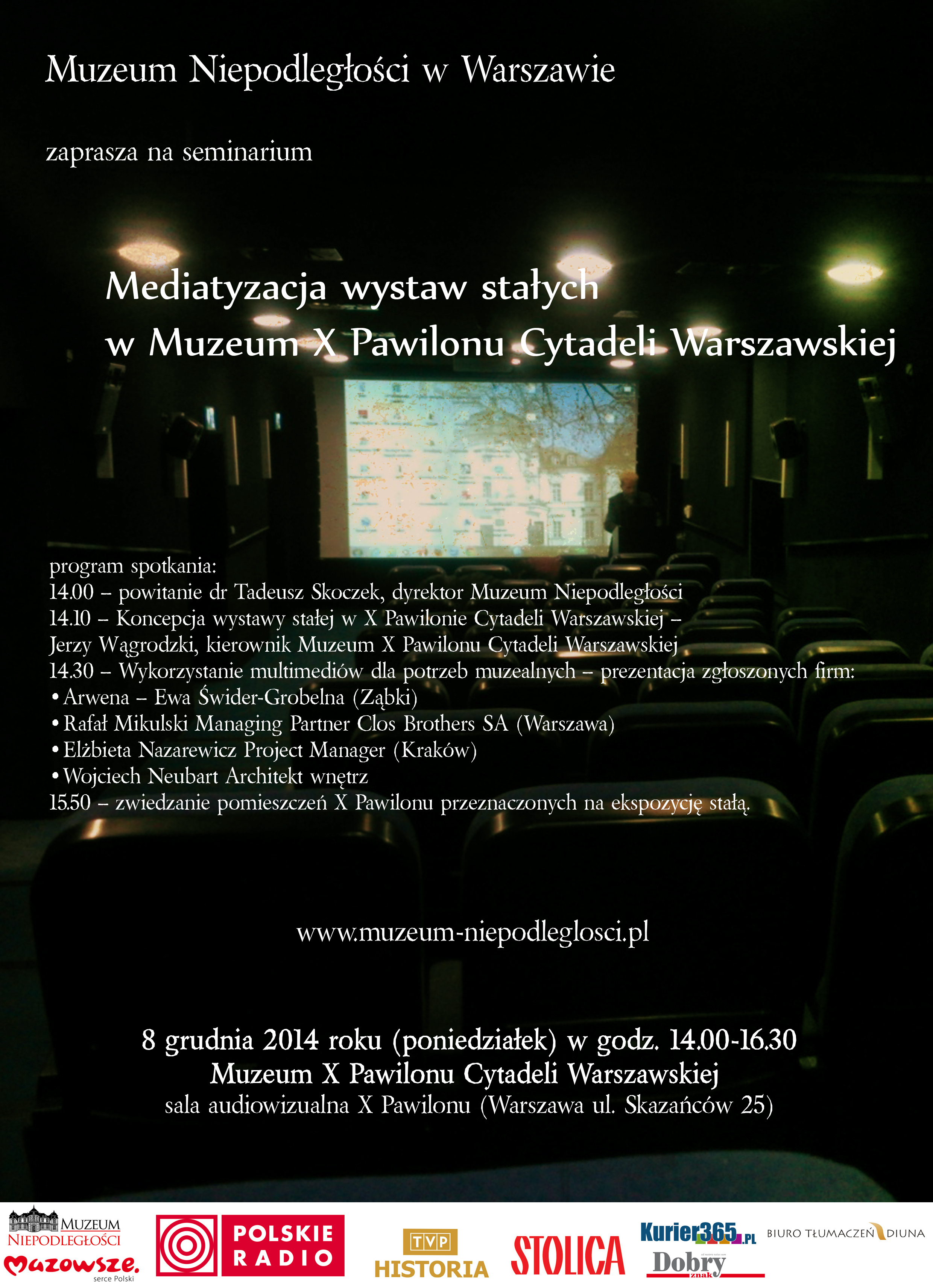 Muzeum Niepodległości w Warszawie

zaprasza na seminarium

Mediatyzacja wystaw stałych
w Muzeum X Pawilonu Cytadeli Warszawskiej

program spotkania:
14.00 – powitanie dr Tadeusz Skoczek, dyrektor Muzeum Niepodległości
14.10 – Koncepcja wystawy stałej w X Pawilonie Cytadeli Warszawskiej – Jerzy Wągrodzki, kierownik Muzeum X Pawilonu Cytadeli Warszawskiej
14.30 – Wykorzystanie multimediów dla potrzeb muzealnych – prezentacja zgłoszonych firm:
• Arwena – Ewa Świder-Grobelna (Ząbki)
• Rafał Mikulski Managing Partner Clos Brothers SA (Warszawa)
• Elżbieta Nazarewicz Project Manager (Kraków)
• Wojciech Neubart Architekt wnętrz
15.50 – zwiedzanie pomieszczeń X Pawilonu przeznaczonych na ekspozycję stałą.

www.muzeum-niepodleglosci.pl

8 grudnia 2014 roku (poniedziałek) w godz. 14.00-16.30
Muzeum X Pawilonu Cytadeli Warszawskiej
sala audiowizualna X Pawilonu (Warszawa ul. Skazańców 25)

MUZEUM NIEPODLEGŁOŚCI
Mazowsze. serce Polski
POLSKIE RADIO
TVP HISTORIA
STOLICA
Kurier365.PL
Dobry znak
BIURO TŁUMACZEŃ DIUNA